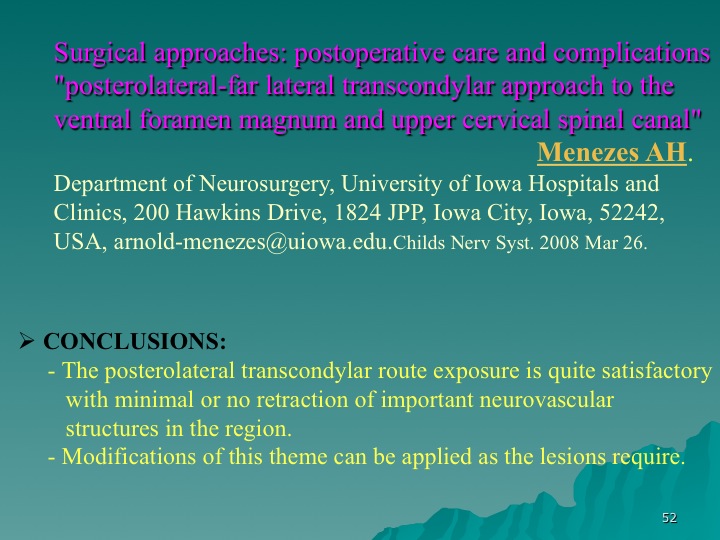 Surgical approaches: postoperative care and complications "posterolateral-far lateral transcondylar approach to the ventral foramen magnum and upper cervical spinal canal"

Menezes AH.

Department of Neurosurgery, University of Iowa Hospitals and Clinics, 200 Hawkins Drive, 1824 JPP, Iowa City, Iowa, 52242, USA, arnold-menezes@uiowa.edu.Childs Nerv Syst. 2008 Mar 26.

➢ CONCLUSIONS:

- The posterolateral transcondylar route exposure is quite satisfactory with minimal or no retraction of important neurovascular structures in the region.

- Modifications of this theme can be applied as the lesions require.

52